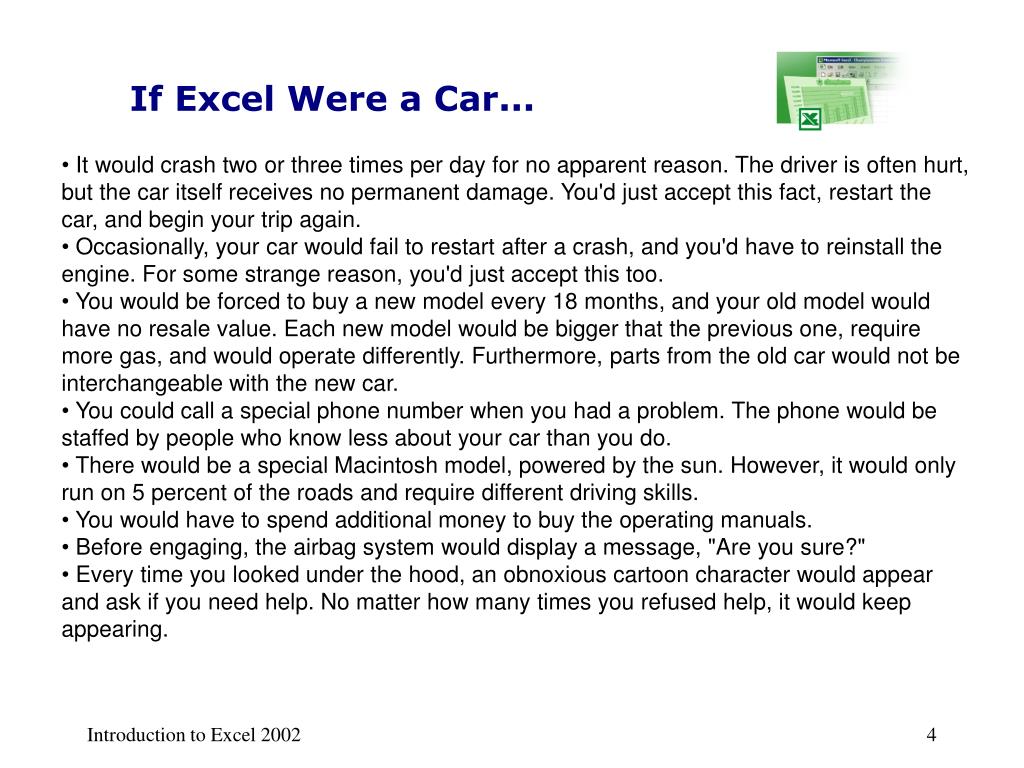 If Excel Were a Car…

• It would crash two or three times per day for no apparent reason. The driver is often hurt, but the car itself receives no permanent damage. You'd just accept this fact, restart the car, and begin your trip again.
• Occasionally, your car would fail to restart after a crash, and you'd have to reinstall the engine. For some strange reason, you'd just accept this too.
• You would be forced to buy a new model every 18 months, and your old model would have no resale value. Each new model would be bigger that the previous one, require more gas, and would operate differently. Furthermore, parts from the old car would not be interchangeable with the new car.
• You could call a special phone number when you had a problem. The phone would be staffed by people who know less about your car than you do.
• There would be a special Macintosh model, powered by the sun. However, it would only run on 5 percent of the roads and require different driving skills.
• You would have to spend additional money to buy the operating manuals.
• Before engaging, the airbag system would display a message, "Are you sure?"
• Every time you looked under the hood, an obnoxious cartoon character would appear and ask if you need help. No matter how many times you refused help, it would keep appearing.

Introduction to Excel 2002

4